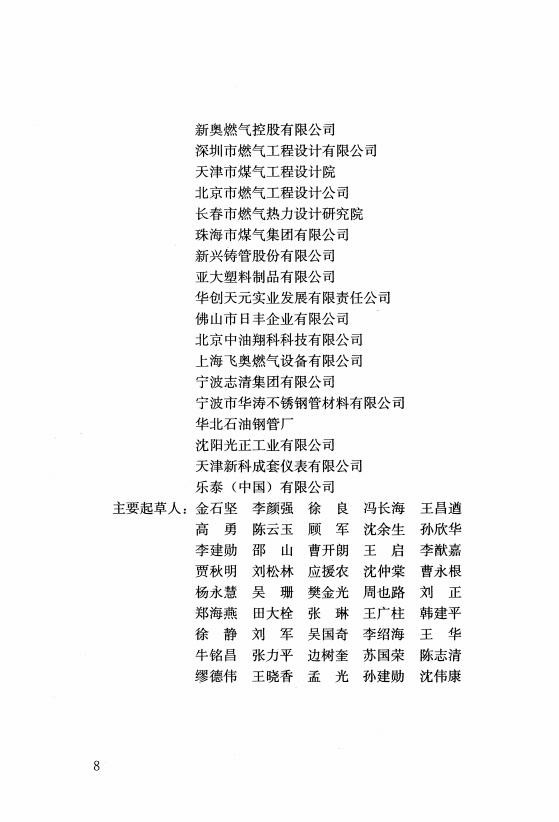 新奥燃气控股有限公司
深圳市燃气工程设计有限公司
天津市煤气工程设计院
北京市燃气工程设计公司
长春市燃气热力设计研究院
珠海市煤气集团有限公司
新兴铸管股份有限公司
亚大塑料制品有限公司
华创天元实业发展有限责任公司
佛山市日丰企业有限公司
北京中油翔科科技有限公司
上海飞奥燃气设备有限公司
宁波志清集团有限公司
宁波市华涛不锈钢管材料有限公司
华北石油钢管厂
沈阳光正工业有限公司
天津新科成套仪表有限公司
乐泰（中国）有限公司

主要起草人：金石坚　李颜强　徐　良　冯长海　王昌遒
高　勇　陈云玉　顾　军　沈余生　孙欣华
李建勋　邵　山　曹开朗　王　启　李猷嘉
贾秋明　刘松林　应援农　沈仲棠　曹永根
杨永慧　吴　珊　樊金光　周也路　刘　正
郑海燕　田大栓　张　琳　王广柱　韩建平
徐　静　刘　军　吴国奇　李绍海　王　华
牛铭昌　张力平　边树奎　苏国荣　陈志清
缪德伟　王晓香　孟　光　孙建勋　沈伟康

8